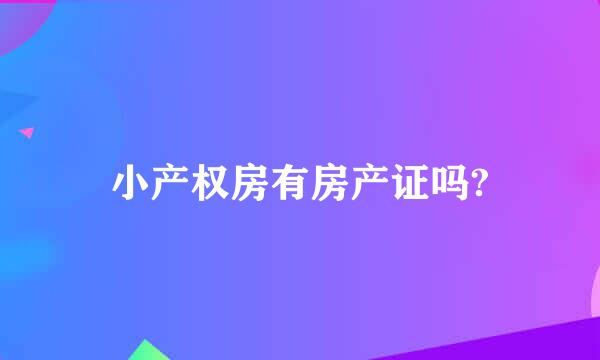 小产权房有房产证吗?